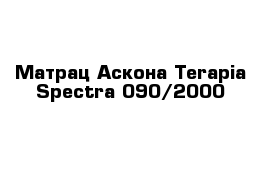 Матрац Аскона Terapia Spectra 090/2000